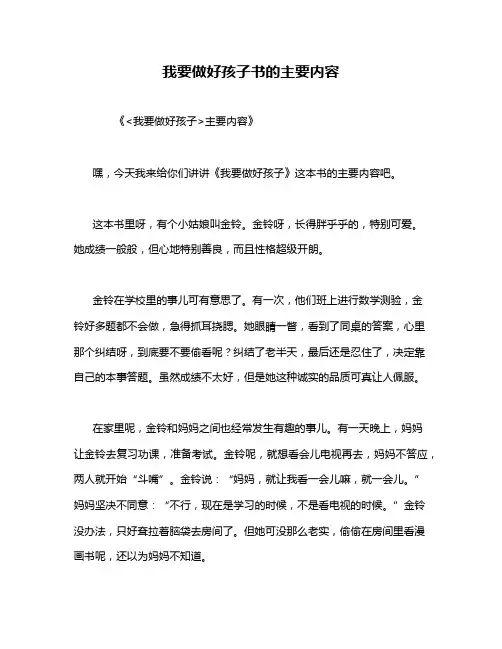 我要做好孩子书的主要内容

《<我要做好孩子>主要内容》

嘿，今天我来给你们讲讲《我要做好孩子》这本书的主要内容吧。

这本书里呀，有个小姑娘叫金铃。金铃呀，长得胖乎乎的，特别可爱。她成绩一般般，但心地特别善良，而且性格超级开朗。

金铃在学校里的事儿可有意思了。有一次，他们班上进行数学测验，金铃好多题都不会做，急得抓耳挠腮。她眼睛一瞥，看到了同桌的答案，心里那个纠结呀，到底要不要偷看呢？纠结了老半天，最后还是忍住了，决定靠自己的本事答题。虽然成绩不太好，但是她这种诚实的品质可真让人佩服。

在家里呢，金铃和妈妈之间也经常发生有趣的事儿。有一天晚上，妈妈让金铃去复习功课，准备考试。金铃呢，就想看会儿电视再去，妈妈不答应，两人就开始“斗嘴”。金铃说：“妈妈，就让我看一会儿嘛，就一会儿。”妈妈坚决不同意：“不行，现在是学习的时候，不是看电视的时候。”金铃没办法，只好耷拉着脑袋去房间了。但她可没那么老实，偷偷在房间里看漫画书呢，还以为妈妈不知道。